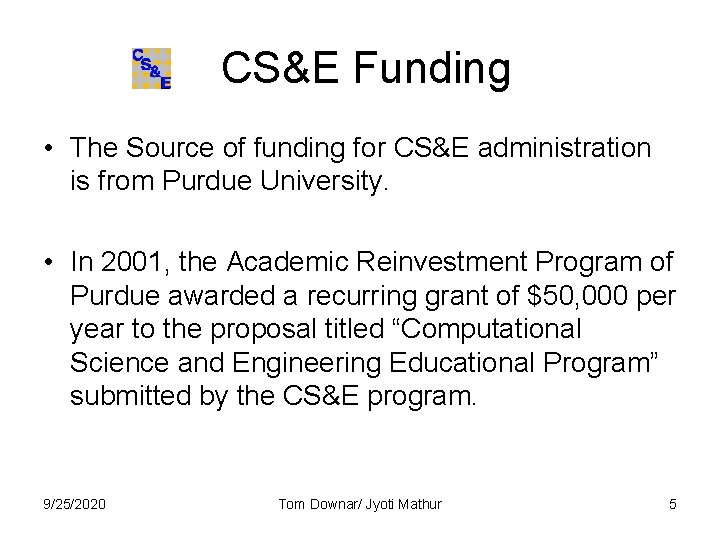 CS&E

CS&E Funding

• The Source of funding for CS&E administration is from Purdue University.

• In 2001, the Academic Reinvestment Program of Purdue awarded a recurring grant of \$50,000 per year to the proposal titled “Computational Science and Engineering Educational Program” submitted by the CS&E program.

9/25/2020

Tom Downar/ Jyoti Mathur

5